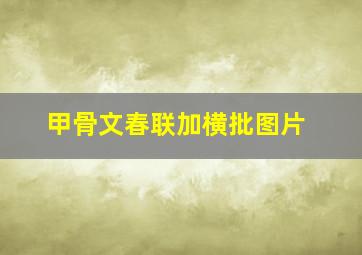 甲骨文春联加横批图片